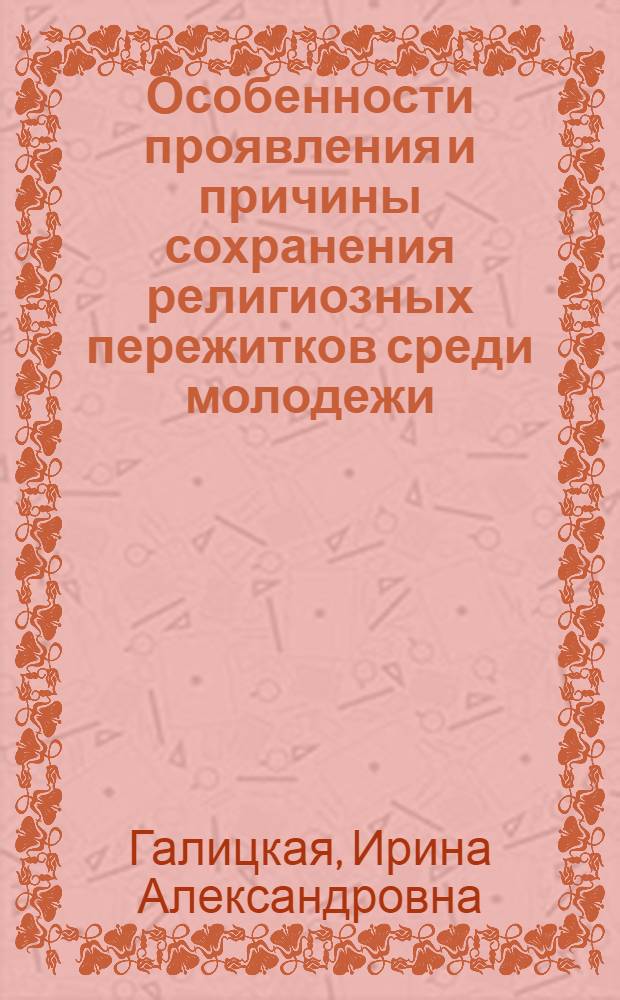 Особенности проявления и причины сохранения религиозных пережитков среди молодежи

Галицкая, Ирина Александровна